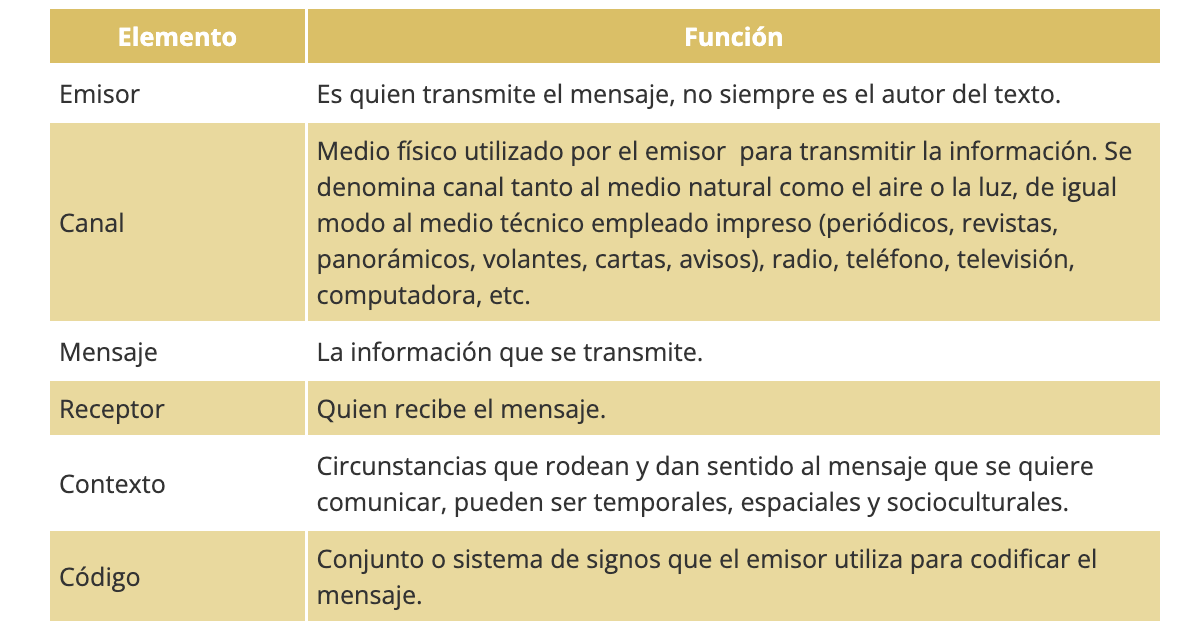 | Elemento | Función |
|---|---|
| Emisor | Es quien transmite el mensaje, no siempre es el autor del texto. |
| Canal | Medio físico utilizado por el emisor  para transmitir la información. Se denomina canal tanto al medio natural como el aire o la luz, de igual modo al medio técnico empleado impreso (periódicos, revistas, panorámicos, volantes, cartas, avisos), radio, teléfono, televisión, computadora, etc. |
| Mensaje | La información que se transmite. |
| Receptor | Quien recibe el mensaje. |
| Contexto | Circunstancias que rodean y dan sentido al mensaje que se quiere comunicar, pueden ser temporales, espaciales y socioculturales. |
| Código | Conjunto o sistema de signos que el emisor utiliza para codificar el mensaje. |